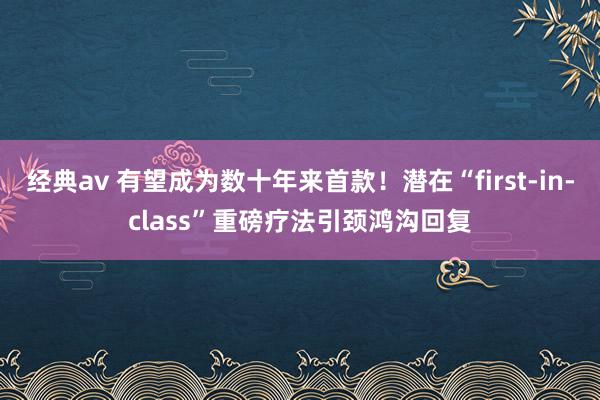 经典av 有望成为数十年来首款！潜在“first-in-class”重磅疗法引颈鸿沟回复